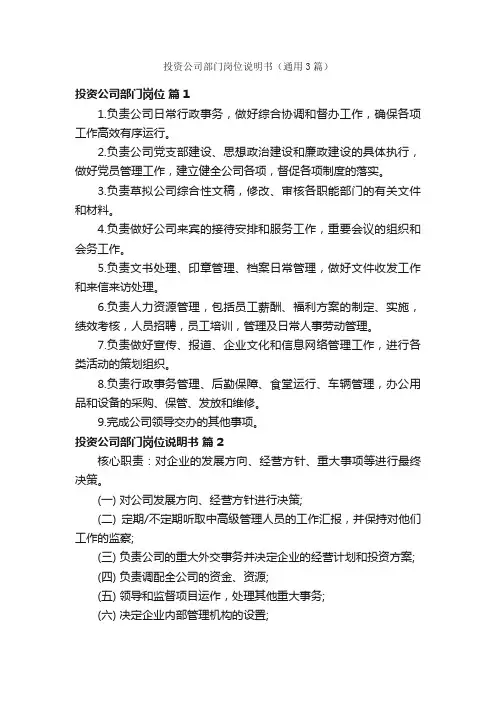 投资公司部门岗位说明书（通用3篇）

投资公司部门岗位 篇1

1.负责公司日常行政事务，做好综合协调和督办工作，确保各项工作高效有序运行。

2.负责公司党支部建设、思想政治建设和廉政建设的具体执行，做好党员管理工作，建立健全公司各项，督促各项制度的落实。

3.负责草拟公司综合性文稿，修改、审核各职能部门的有关文件和材料。

4.负责做好公司来宾的接待安排和服务工作，重要会议的组织和会务工作。

5.负责文书处理、印章管理、档案日常管理，做好文件收发工作和来信来访处理。

6.负责人力资源管理，包括员工薪酬、福利方案的制定、实施，绩效考核，人员招聘，员工培训，管理及日常人事劳动管理。

7.负责做好宣传、报道、企业文化和信息网络管理工作，进行各类活动的策划组织。

8.负责行政事务管理、后勤保障、食堂运行、车辆管理，办公用品和设备的采购、保管、发放和维修。

9.完成公司领导交办的其他事项。

投资公司部门岗位说明书 篇2

核心职责：对企业的发展方向、经营方针、重大事项等进行最终决策。

(一) 对公司发展方向、经营方针进行决策;

(二) 定期/不定期听取中高级管理人员的工作汇报，并保持对他们工作的监察;

(三) 负责公司的重大外交事务并决定企业的经营计划和投资方案;

(四) 负责调配全公司的资金、资源;

(五) 领导和监督项目运作，处理其他重大事务;

(六) 决定企业内部管理机构的设置;